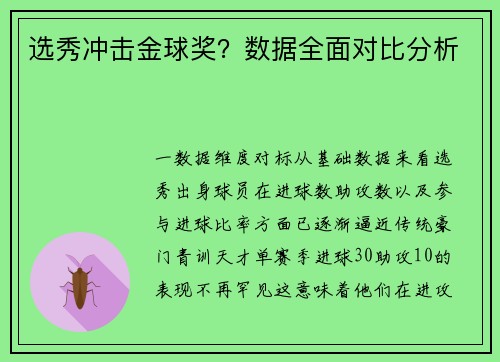 选秀冲击金球奖？数据全面对比分析

一数据维度对标从基础数据来看选秀出身球员在进球数助攻数以及参与进球比率方面已逐渐逼近传统豪门青训天才单赛季进球30助攻10的表现不再罕见这意味着他们在进攻